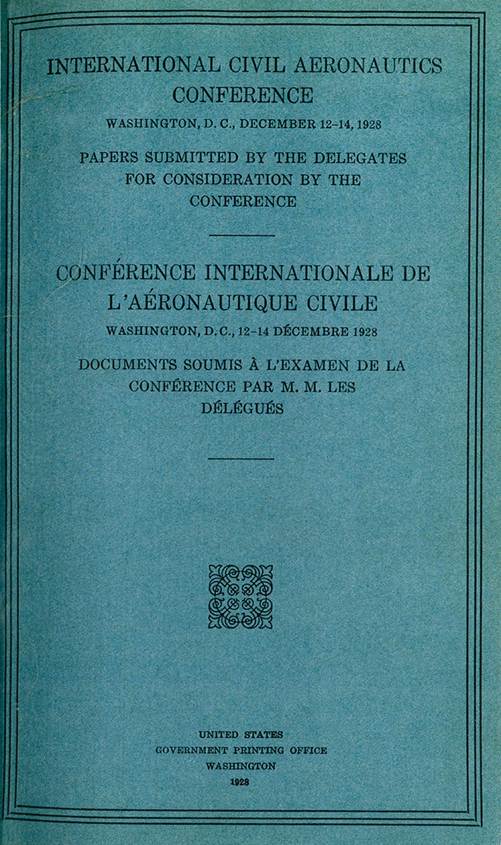 INTERNATIONAL CIVIL AERONAUTICS CONFERENCE

WASHINGTON, D. C., DECEMBER 12-14, 1928

PAPERS SUBMITTED BY THE DELEGATES FOR CONSIDERATION BY THE CONFERENCE

CONFÉRENCE INTERNATIONALE DE L'AÉRONAUTIQUE CIVILE

WASHINGTON, D. C., 12-14 DÉCEMBRE 1928

DOCUMENTS SOUMIS À L'EXAMEN DE LA CONFÉRENCE PAR M. M. LES DÉLÉGUÉS

UNITED STATES
GOVERNMENT PRINTING OFFICE
WASHINGTON
1928